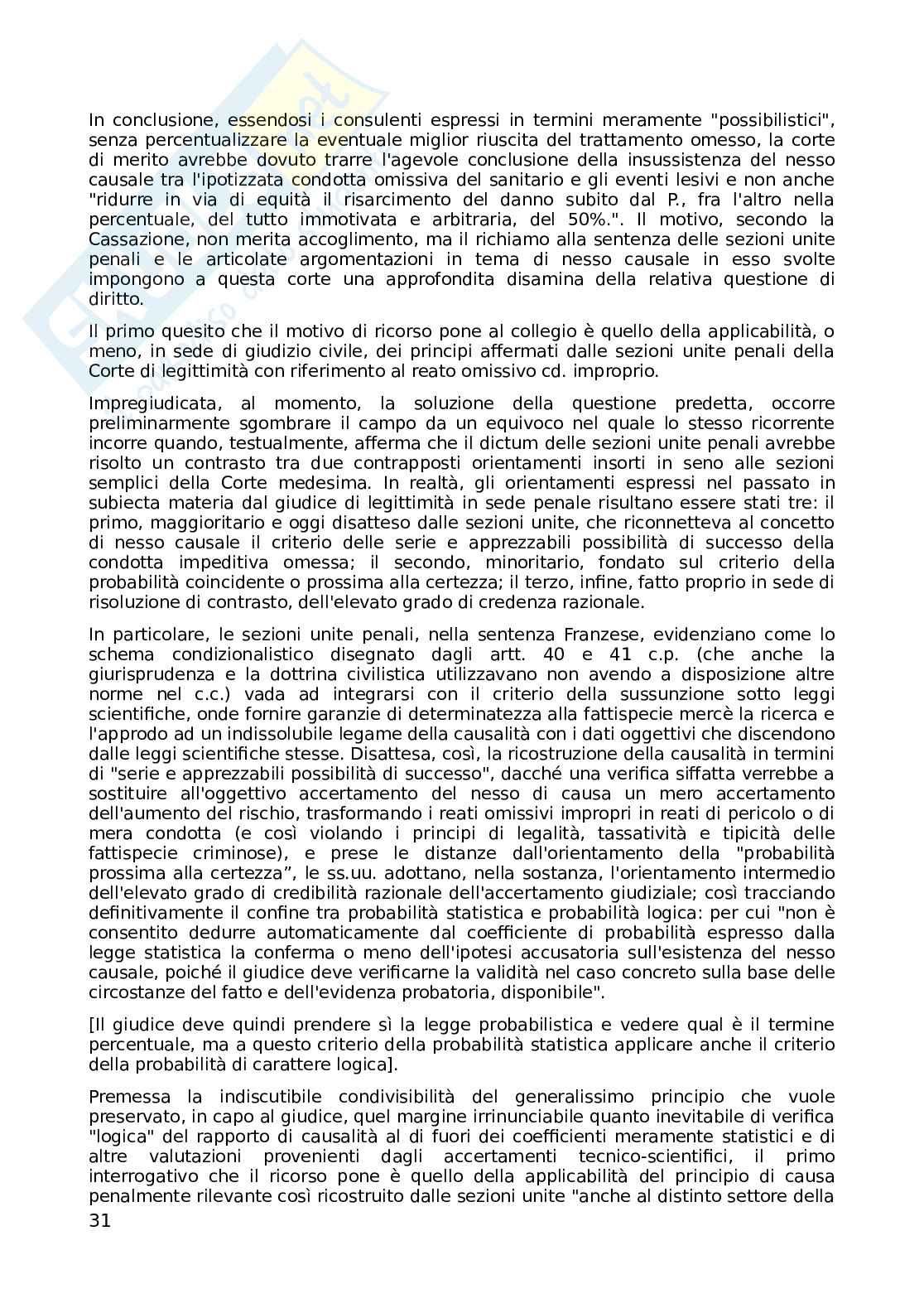 In conclusione, essendosi i consulenti espressi in termini meramente "possibilistici", senza percentualizzare la eventuale miglior riuscita del trattamento omesso, la corte di merito avrebbe dovuto trarre l'agevole conclusione della insussistenza del nesso causale tra l'ipotizzata condotta omissiva del sanitario e gli eventi lesivi e non anche "ridurre in via di equità il risarcimento del danno subito dal P., fra l'altro nella percentuale, del tutto immotivata e arbitraria, del 50%.". Il motivo, secondo la Cassazione, non merita accoglimento, ma il richiamo alla sentenza delle sezioni unite penali e le articolate argomentazioni in tema di nesso causale in esso svolte impongono a questa corte una approfondita disamina della relativa questione di diritto.

Il primo quesito che il motivo di ricorso pone al collegio è quello della applicabilità, o meno, in sede di giudizio civile, dei principi affermati dalle sezioni unite penali della Corte di legittimità con riferimento al reato omissivo cd. improprio.

Impregiudicata, al momento, la soluzione della questione predetta, occorre preliminarmente sgombrare il campo da un equivoco nel quale lo stesso ricorrente incorre quando, testualmente, afferma che il dictum delle sezioni unite penali avrebbe risolto un contrasto tra due contrapposti orientamenti insorti in seno alle sezioni semplici della Corte medesima. In realtà, gli orientamenti espressi nel passato in subiecta materia dal giudice di legittimità in sede penale risultano essere stati tre: il primo, maggioritario e oggi disatteso dalle sezioni unite, che riconnetteva al concetto di nesso causale il criterio delle serie e apprezzabili possibilità di successo della condotta impeditiva omessa; il secondo, minoritario, fondato sul criterio della probabilità coincidente o prossima alla certezza; il terzo, infine, fatto proprio in sede di risoluzione di contrasto, dell'elevato grado di credenza razionale.

In particolare, le sezioni unite penali, nella sentenza Franzese, evidenziano come lo schema condizionalistico disegnato dagli artt. 40 e 41 c.p. (che anche la giurisprudenza e la dottrina civilistica utilizzavano non avendo a disposizione altre norme nel c.c.) vada ad integrarsi con il criterio della sussunzione sotto leggi scientifiche, onde fornire garanzie di determinatezza alla fattispecie mercè la ricerca e l'approdo ad un indissolubile legame della causalità con i dati oggettivi che discendono dalle leggi scientifiche stesse. Disattesa, così, la ricostruzione della causalità in termini di "serie e apprezzabili possibilità di successo", dacché una verifica siffatta verrebbe a sostituire all'oggettivo accertamento del nesso di causa un mero accertamento dell'aumento del rischio, trasformando i reati omissivi impropri in reati di pericolo o di mera condotta (e così violando i principi di legalità, tassatività e tipicità delle fattispecie criminose), e prese le distanze dall'orientamento della "probabilità prossima alla certezza", le ss.uu. adottano, nella sostanza, l'orientamento intermedio dell'elevato grado di credibilità razionale dell'accertamento giudiziale; così tracciando definitivamente il confine tra probabilità statistica e probabilità logica: per cui "non è consentito dedurre automaticamente dal coefficiente di probabilità espresso dalla legge statistica la conferma o meno dell'ipotesi accusatoria sull'esistenza del nesso causale, poiché il giudice deve verificarne la validità nel caso concreto sulla base delle circostanze del fatto e dell'evidenza probatoria, disponibile".

[Il giudice deve quindi prendere sì la legge probabilistica e vedere qual è il termine percentuale, ma a questo criterio della probabilità statistica applicare anche il criterio della probabilità di carattere logica].

Premessa la indiscutibile condivisibilità del generalissimo principio che vuole preservato, in capo al giudice, quel margine irrinunciabile quanto inevitabile di verifica "logica" del rapporto di causalità al di fuori dei coefficienti meramente statistici e di altre valutazioni provenienti dagli accertamenti tecnico-scientifici, il primo interrogativo che il ricorso pone è quello della applicabilità del principio di causa penalmente rilevante così ricostruito dalle sezioni unite "anche al distinto settore della

31